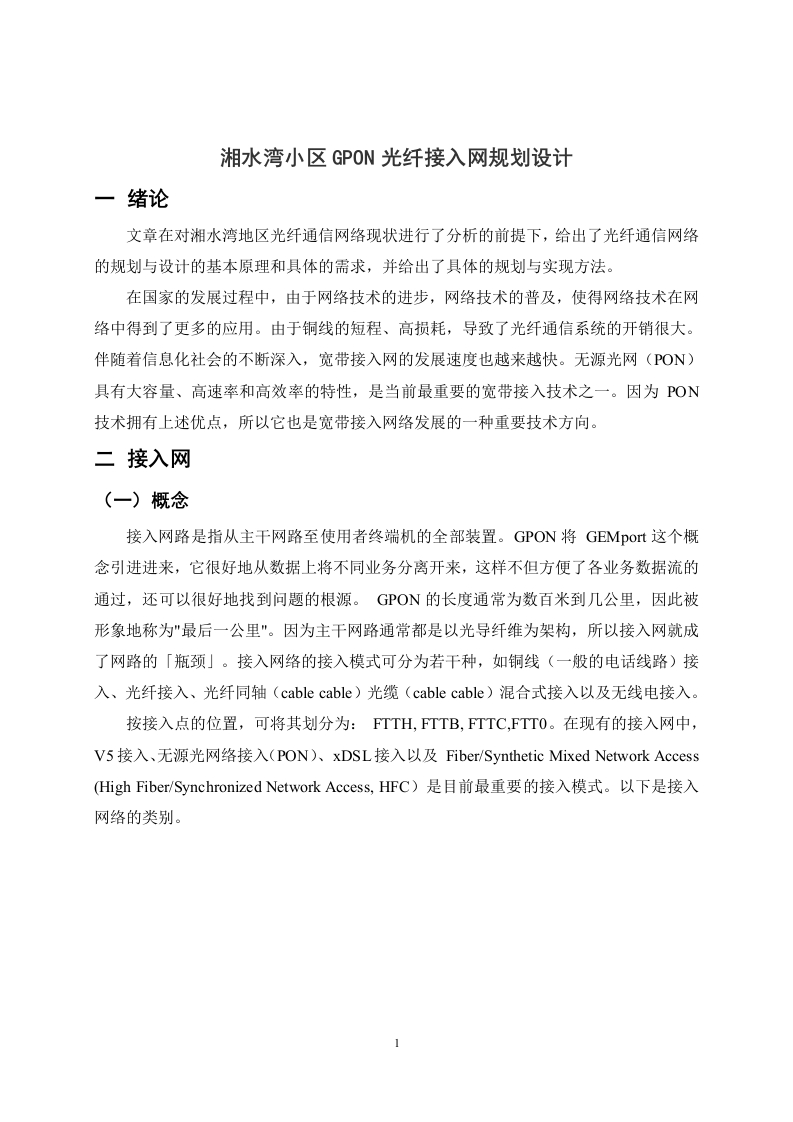 湘水湾小区GPON光纤接入网规划设计

一 绪论

文章在对湘水湾地区光纤通信网络现状进行了分析的前提下，给出了光纤通信网络的规划与设计的基本原理和具体的需求，并给出了具体的规划与实现方法。

在国家的发展过程中，由于网络技术的进步，网络技术的普及，使得网络技术在网络中得到了更多的应用。由于铜线的短程、高损耗，导致了光纤通信系统的开销很大。伴随着信息化社会的不断深入，宽带接入网的发展速度也越来越快。无源光网（PON）具有大容量、高速率和高效率的特性，是当前最重要的宽带接入技术之一。因为 PON 技术拥有上述优点，所以它也是宽带接入网络发展的一种重要技术方向。

二 接入网

（一）概念

接入网路是指从主干网路至使用者终端机的全部装置。GPON 将 GEMport 这个概念引进进来，它很好地从数据上将不同业务分离开来，这样不但方便了各业务数据流的通过，还可以很好地找到问题的根源。 GPON 的长度通常为数百米到几公里，因此被形象地称为"最后一公里"。因为主干网路通常都是以光导纤维为架构，所以接入网就成了网路的「瓶颈」。接入网络的接入模式可分为若干种，如铜线（一般的电话线路）接入、光纤接入、光纤同轴（cable cable）光缆（cable cable）混合式接入以及无线电接入。

按接入点的位置，可将其划分为： FTTH, FTTB, FTTC,FTT0。在现有的接入网中，V5 接入、无源光网络接入（PON）、xDSL 接入以及 Fiber/Synthetic Mixed Network Access (High Fiber/Synchronized Network Access, HFC）是目前最重要的接入模式。以下是接入网络的类别。

1